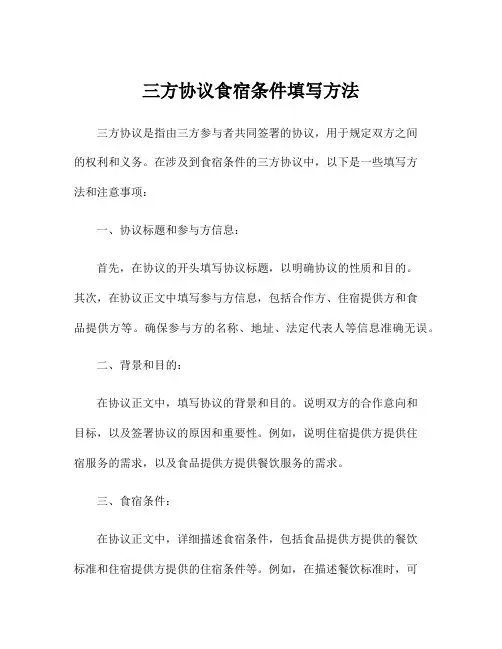 三方协议食宿条件填写方法

三方协议是指由三方参与者共同签署的协议，用于规定双方之间的权利和义务。在涉及到食宿条件的三方协议中，以下是一些填写方法和注意事项：

一、协议标题和参与方信息：

首先，在协议的开头填写协议标题，以明确协议的性质和目的。其次，在协议正文中填写参与方信息，包括合作方、住宿提供方和食品提供方等。确保参与方的名称、地址、法定代表人等信息准确无误。

二、背景和目的：

在协议正文中，填写协议的背景和目的。说明双方的合作意向和目标，以及签署协议的原因和重要性。例如，说明住宿提供方提供住宿服务的需求，以及食品提供方提供餐饮服务的需求。

三、食宿条件：

在协议正文中，详细描述食宿条件，包括食品提供方提供的餐饮标准和住宿提供方提供的住宿条件等。例如，在描述餐饮标准时，可